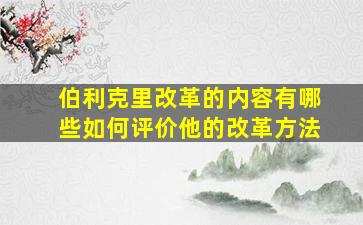 伯利克里改革的内容有哪些如何评价他的改革方法